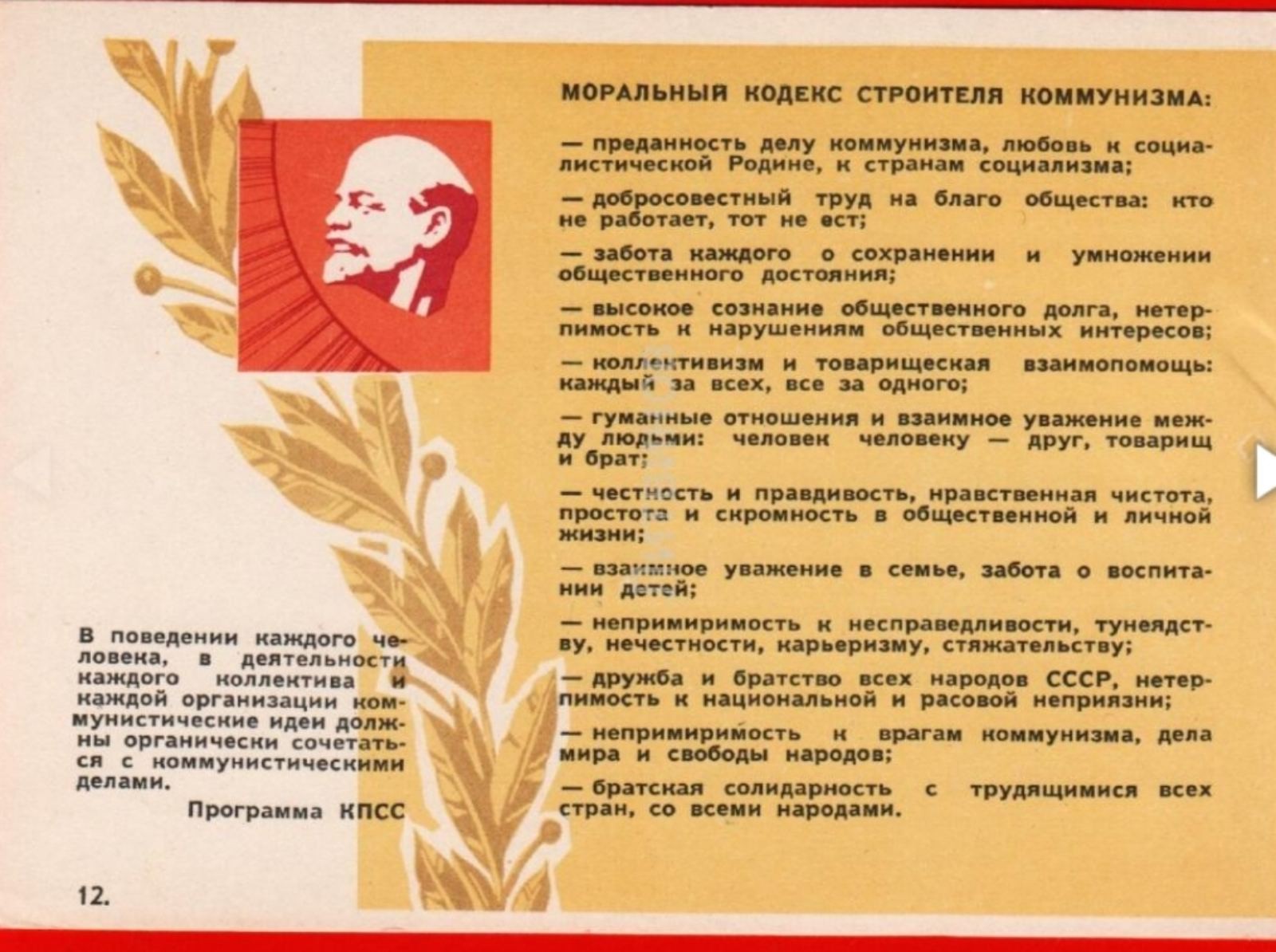 МОРАЛЬНЫЙ КОДЕКС СТРОИТЕЛЯ КОММУНИЗМА:

— преданность делу коммунизма, любовь к социалистической Родине, к странам социализма;

— добросовестный труд на благо общества: кто не работает, тот не ест;

— забота каждого о сохранении и умножении общественного достояния;

— высокое сознание общественного долга, нетерпимость к нарушениям общественных интересов;

— коллективизм и товарищеская взаимопомощь: каждый за всех, все за одного;

— гуманные отношения и взаимное уважение между людьми: человек человеку — друг, товарищ и брат;

— честность и правдивость, нравственная чистота, простота и скромность в общественной и личной жизни;

— взаимное уважение в семье, забота о воспитании детей;

— непримиримость к несправедливости, тунеядству, нечестности, карьеризму, стяжательству;

— дружба и братство всех народов СССР, нетерпимость к национальной и расовой неприязни;

— непримиримость к врагам коммунизма, дела мира и свободы народов;

— братская солидарность с трудящимися всех стран, со всеми народами.

В поведении каждого человека, в деятельности каждого коллектива и каждой организации коммунистические идеи должны органически сочетаться с коммунистическими делами.

Программа КПСС

12.